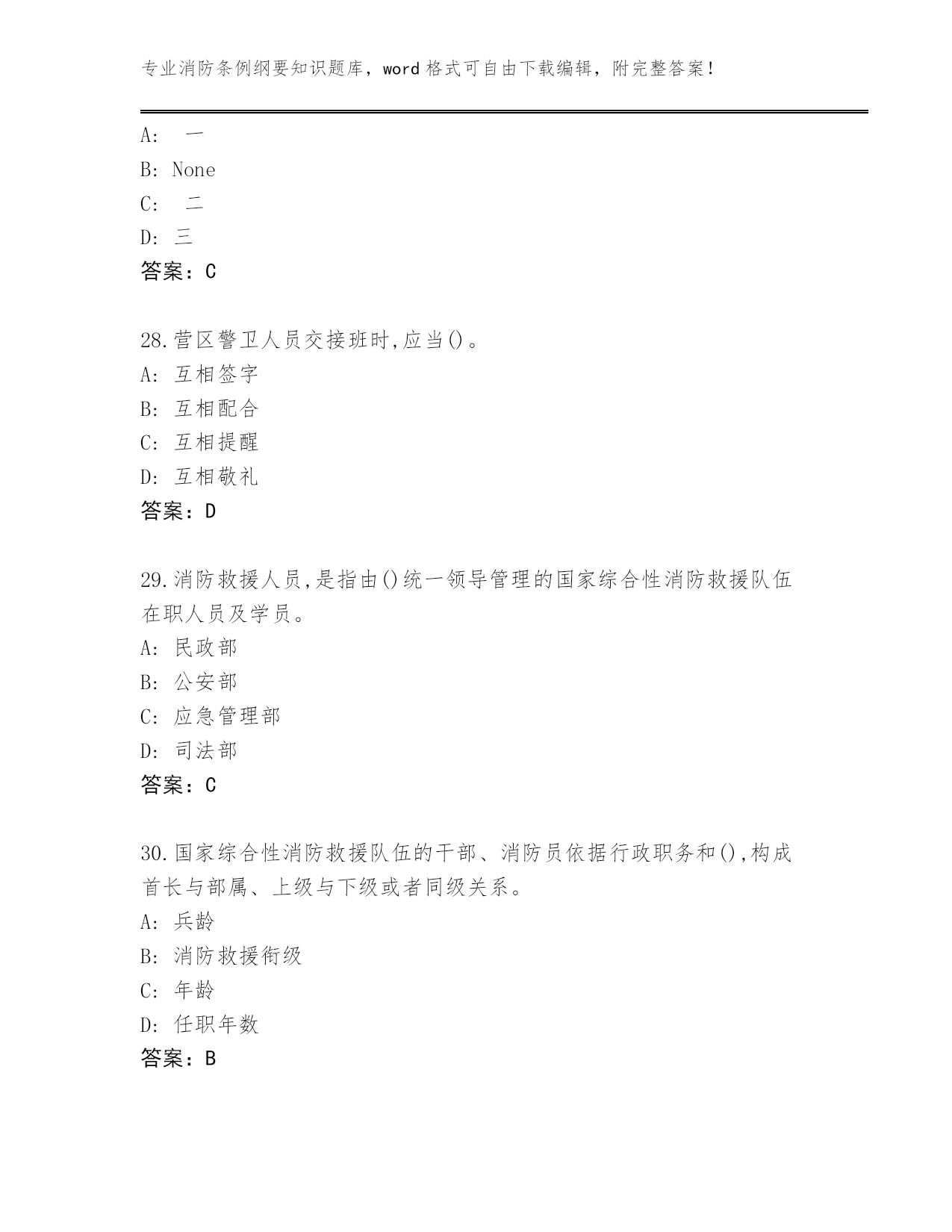 专业消防条例纲要知识题库，word 格式可自由下载编辑，附完整答案！

A: 一
B: None
C: 二
D: 三
答案：C

28.营区警卫人员交接班时,应当()。
A: 互相签字
B: 互相配合
C: 互相提醒
D: 互相敬礼
答案：D

29.消防救援人员,是指由()统一领导管理的国家综合性消防救援队伍在职人员及学员。
A: 民政部
B: 公安部
C: 应急管理部
D: 司法部
答案：C

30.国家综合性消防救援队伍的干部、消防员依据行政职务和(),构成首长与部属、上级与下级或者同级关系。
A: 兵龄
B: 消防救援衔级
C: 年龄
D: 任职年数
答案：B